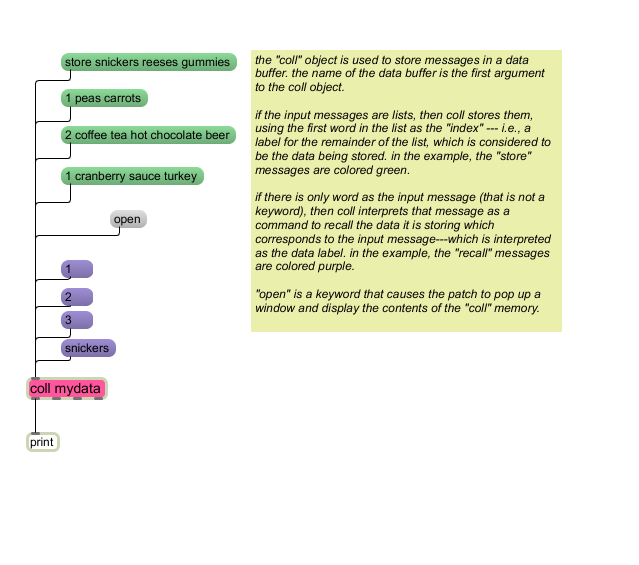 store snickers reeses gummies

1 peas carrots

2 coffee tea hot chocolate beer

1 cranberry sauce turkey

open

1

2

3

snickers

coll mydata

print

the "coll" object is used to store messages in a data buffer. the name of the data buffer is the first argument to the coll object.

if the input messages are lists, then coll stores them, using the first word in the list as the "index" --- i.e., a label for the remainder of the list, which is considered to be the data being stored. in the example, the "store" messages are colored green.

if there is only word as the input message (that is not a keyword), then coll interprets that message as a command to recall the data it is storing which corresponds to the input message---which is interpreted as the data label. in the example, the "recall" messages are colored purple.

"open" is a keyword that causes the patch to pop up a window and display the contents of the "coll" memory.